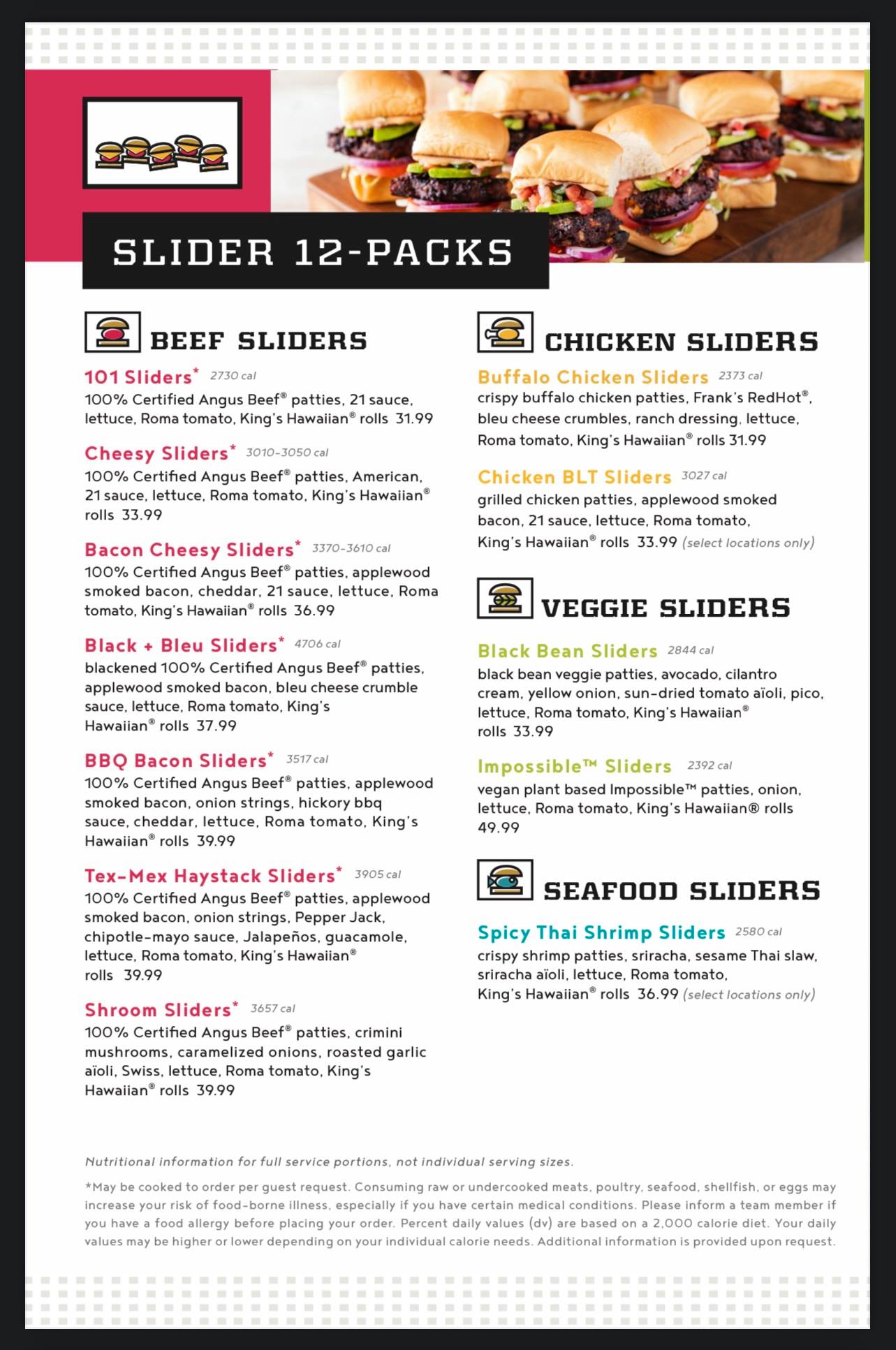 SLIDER 12-PACKS

BEEF SLIDERS

101 Sliders* 2730 cal
100% Certified Angus Beef® patties, 21 sauce, lettuce, Roma tomato, King's Hawaiian® rolls 31.99

Cheesy Sliders* 3010-3050 cal
100% Certified Angus Beef® patties, American, 21 sauce, lettuce, Roma tomato, King's Hawaiian® rolls 33.99

Bacon Cheesy Sliders* 3370-3610 cal
100% Certified Angus Beef® patties, applewood smoked bacon, cheddar, 21 sauce, lettuce, Roma tomato, King's Hawaiian® rolls 36.99

Black + Bleu Sliders* 4706 cal
blackened 100% Certified Angus Beef® patties, applewood smoked bacon, bleu cheese crumble sauce, lettuce, Roma tomato, King's Hawaiian® rolls 37.99

BBQ Bacon Sliders* 3517 cal
100% Certified Angus Beef® patties, applewood smoked bacon, onion strings, hickory bbq sauce, cheddar, lettuce, Roma tomato, King's Hawaiian® rolls 39.99

Tex-Mex Haystack Sliders* 3905 cal
100% Certified Angus Beef® patties, applewood smoked bacon, onion strings, Pepper Jack, chipotle-mayo sauce, Jalapeños, guacamole, lettuce, Roma tomato, King's Hawaiian® rolls 39.99

Shroom Sliders* 3657 cal
100% Certified Angus Beef® patties, crimini mushrooms, caramelized onions, roasted garlic aïoli, Swiss, lettuce, Roma tomato, King's Hawaiian® rolls 39.99

CHICKEN SLIDERS

Buffalo Chicken Sliders 2373 cal
crispy buffalo chicken patties, Frank's RedHot®, bleu cheese crumbles, ranch dressing, lettuce, Roma tomato, King's Hawaiian® rolls 31.99

Chicken BLT Sliders 3027 cal
grilled chicken patties, applewood smoked bacon, 21 sauce, lettuce, Roma tomato, King's Hawaiian® rolls 33.99 (select locations only)

VEGGIE SLIDERS

Black Bean Sliders 2844 cal
black bean veggie patties, avocado, cilantro cream, yellow onion, sun-dried tomato aïoli, pico, lettuce, Roma tomato, King's Hawaiian® rolls 33.99

Impossible™ Sliders 2392 cal
vegan plant based Impossible™ patties, onion, lettuce, Roma tomato, King's Hawaiian® rolls 49.99

SEAFOOD SLIDERS

Spicy Thai Shrimp Sliders 2580 cal
crispy shrimp patties, sriracha, sesame Thai slaw, sriracha aïoli, lettuce, Roma tomato, King's Hawaiian® rolls 36.99 (select locations only)

Nutritional information for full service portions, not individual serving sizes.

*May be cooked to order per guest request. Consuming raw or undercooked meats, poultry, seafood, shellfish, or eggs may increase your risk of food-borne illness, especially if you have certain medical conditions. Please inform a team member if you have a food allergy before placing your order. Percent daily values (dv) are based on a 2,000 calorie diet. Your daily values may be higher or lower depending on your individual calorie needs. Additional information is provided upon request.